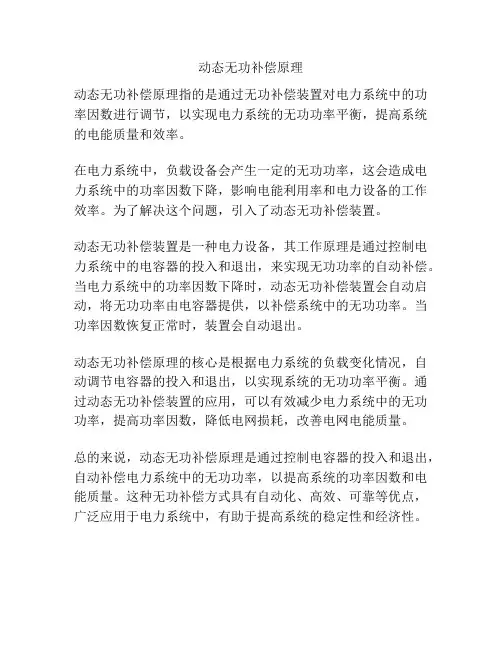 动态无功补偿原理

动态无功补偿原理指的是通过无功补偿装置对电力系统中的功率因数进行调节，以实现电力系统的无功功率平衡，提高系统的电能质量和效率。

在电力系统中，负载设备会产生一定的无功功率，这会造成电力系统中的功率因数下降，影响电能利用率和电力设备的工作效率。为了解决这个问题，引入了动态无功补偿装置。

动态无功补偿装置是一种电力设备，其工作原理是通过控制电力系统中的电容器的投入和退出，来实现无功功率的自动补偿。当电力系统中的功率因数下降时，动态无功补偿装置会自动启动，将无功功率由电容器提供，以补偿系统中的无功功率。当功率因数恢复正常时，装置会自动退出。

动态无功补偿原理的核心是根据电力系统的负载变化情况，自动调节电容器的投入和退出，以实现系统的无功功率平衡。通过动态无功补偿装置的应用，可以有效减少电力系统中的无功功率，提高功率因数，降低电网损耗，改善电网电能质量。

总的来说，动态无功补偿原理是通过控制电容器的投入和退出，自动补偿电力系统中的无功功率，以提高系统的功率因数和电能质量。这种无功补偿方式具有自动化、高效、可靠等优点，广泛应用于电力系统中，有助于提高系统的稳定性和经济性。